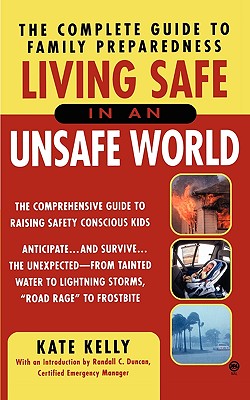 THE COMPLETE GUIDE TO FAMILY PREPAREDNESS

LIVING SAFE

IN AN

UNSAFE WORLD

THE COMPREHENSIVE GUIDE TO RAISING SAFETY CONSCIOUS KIDS

ANTICIPATE...AND SURVIVE... THE UNEXPECTED—FROM TAINTED WATER TO LIGHTNING STORMS, "ROAD RAGE" TO FROSTBITE

KATE KELLY

With an Introduction by Randall C. Duncan, Certified Emergency Manager